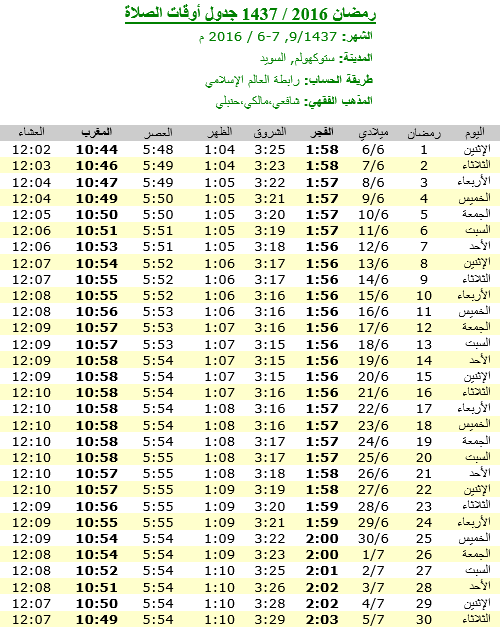 رمضان 2016 / 1437 جدول أوقات الصلاة

الشهر: 9/1437, 7-6 / 2016 م

المدينة: ستوكهولم, السويد

طريقة الحساب: رابطة العالم الإسلامي

المذهب الفقهي: شافعي،مالكي،حنبلي

| اليوم | رمضان | ميلادي | الفجر | الشروق | الظهر | العصر | المغرب | العشاء |
|---|---|---|---|---|---|---|---|---|
| الإثنين | 1 | 6/6 | 1:58 | 3:25 | 1:04 | 5:48 | 10:44 | 12:02 |
| الثلاثاء | 2 | 7/6 | 1:58 | 3:23 | 1:04 | 5:49 | 10:46 | 12:03 |
| الأربعاء | 3 | 8/6 | 1:57 | 3:22 | 1:05 | 5:49 | 10:47 | 12:04 |
| الخميس | 4 | 9/6 | 1:57 | 3:21 | 1:05 | 5:50 | 10:49 | 12:04 |
| الجمعة | 5 | 10/6 | 1:57 | 3:20 | 1:05 | 5:50 | 10:50 | 12:05 |
| السبت | 6 | 11/6 | 1:57 | 3:19 | 1:05 | 5:51 | 10:51 | 12:06 |
| الأحد | 7 | 12/6 | 1:56 | 3:18 | 1:05 | 5:51 | 10:53 | 12:06 |
| الإثنين | 8 | 13/6 | 1:56 | 3:17 | 1:06 | 5:52 | 10:54 | 12:07 |
| الثلاثاء | 9 | 14/6 | 1:56 | 3:17 | 1:06 | 5:52 | 10:55 | 12:07 |
| الأربعاء | 10 | 15/6 | 1:56 | 3:16 | 1:06 | 5:52 | 10:55 | 12:08 |
| الخميس | 11 | 16/6 | 1:56 | 3:16 | 1:06 | 5:53 | 10:56 | 12:08 |
| الجمعة | 12 | 17/6 | 1:56 | 3:16 | 1:07 | 5:53 | 10:57 | 12:09 |
| السبت | 13 | 18/6 | 1:56 | 3:15 | 1:07 | 5:53 | 10:57 | 12:09 |
| الأحد | 14 | 19/6 | 1:56 | 3:15 | 1:07 | 5:54 | 10:58 | 12:09 |
| الإثنين | 15 | 20/6 | 1:56 | 3:15 | 1:07 | 5:54 | 10:58 | 12:09 |
| الثلاثاء | 16 | 21/6 | 1:56 | 3:16 | 1:07 | 5:54 | 10:58 | 12:10 |
| الأربعاء | 17 | 22/6 | 1:57 | 3:16 | 1:08 | 5:54 | 10:58 | 12:10 |
| الخميس | 18 | 23/6 | 1:57 | 3:16 | 1:08 | 5:54 | 10:58 | 12:10 |
| الجمعة | 19 | 24/6 | 1:57 | 3:17 | 1:08 | 5:54 | 10:58 | 12:10 |
| السبت | 20 | 25/6 | 1:57 | 3:17 | 1:08 | 5:55 | 10:58 | 12:10 |
| الأحد | 21 | 26/6 | 1:58 | 3:18 | 1:08 | 5:55 | 10:57 | 12:10 |
| الإثنين | 22 | 27/6 | 1:58 | 3:19 | 1:09 | 5:55 | 10:57 | 12:10 |
| الثلاثاء | 23 | 28/6 | 1:59 | 3:20 | 1:09 | 5:55 | 10:56 | 12:09 |
| الأربعاء | 24 | 29/6 | 1:59 | 3:21 | 1:09 | 5:55 | 10:55 | 12:09 |
| الخميس | 25 | 30/6 | 2:00 | 3:22 | 1:09 | 5:54 | 10:54 | 12:09 |
| الجمعة | 26 | 1/7 | 2:00 | 3:23 | 1:09 | 5:54 | 10:54 | 12:08 |
| السبت | 27 | 2/7 | 2:01 | 3:25 | 1:10 | 5:54 | 10:52 | 12:08 |
| الأحد | 28 | 3/7 | 2:02 | 3:26 | 1:10 | 5:54 | 10:51 | 12:08 |
| الإثنين | 29 | 4/7 | 2:02 | 3:28 | 1:10 | 5:54 | 10:50 | 12:07 |
| الثلاثاء | 30 | 5/7 | 2:03 | 3:29 | 1:10 | 5:54 | 10:49 | 12:07 |